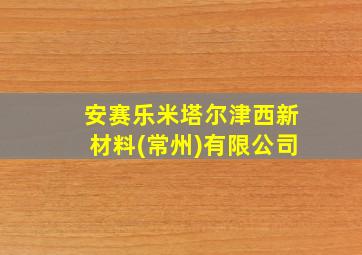 安赛乐米塔尔津西新材料(常州)有限公司